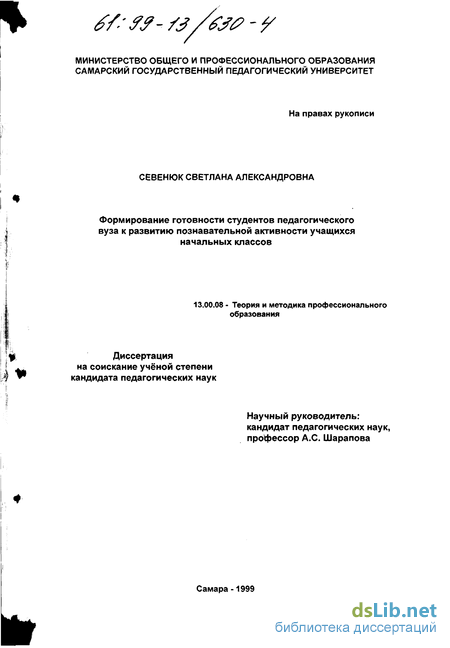 61:99-13/630-4

МИНИСТЕРСТВО ОБЩЕГО И ПРОФЕССИОНАЛЬНОГО ОБРАЗОВАНИЯ
САМАРСКИЙ ГОСУДАРСТВЕННЫЙ ПЕДАГОГИЧЕСКИЙ УНИВЕРСИТЕТ

На правах рукописи

СЕВЕНЮК СВЕТЛАНА АЛЕКСАНДРОВНА

Формирование готовности студентов педагогического вуза к развитию познавательной активности учащихся начальных классов

13.00.08 - Теория и методика профессионального образования

Диссертация
на соискание учёной степени
кандидата педагогических наук

Научный руководитель:
кандидат педагогических наук,
профессор А.С. Шарапова

Самара - 1999

dsLib.net
библиотека диссертаций